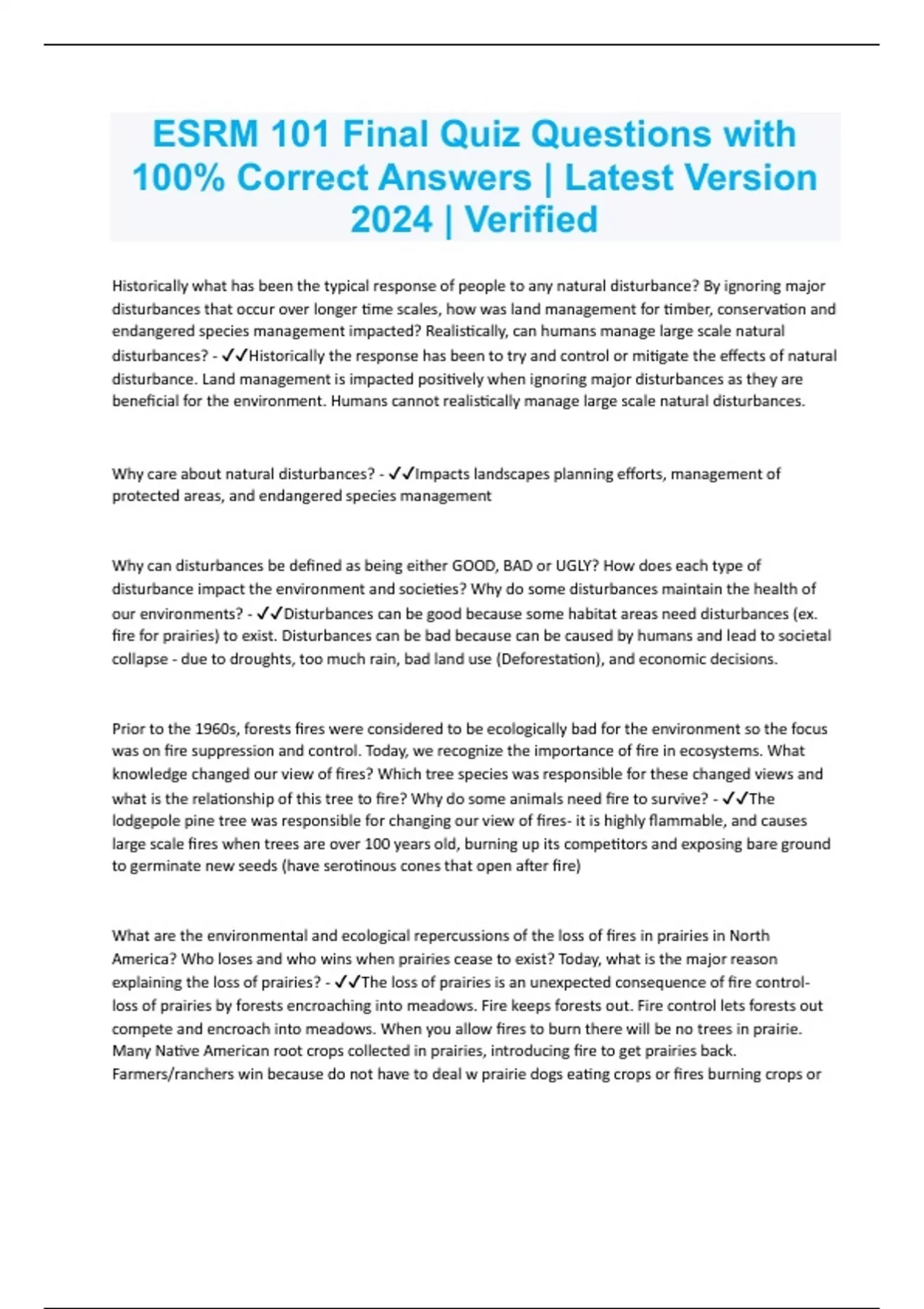 ESRM 101 Final Quiz Questions with 100% Correct Answers | Latest Version 2024 | Verified

Historically what has been the typical response of people to any natural disturbance? By ignoring major disturbances that occur over longer time scales, how was land management for timber, conservation and endangered species management impacted? Realistically, can humans manage large scale natural disturbances? - ✓✓Historically the response has been to try and control or mitigate the effects of natural disturbance. Land management is impacted positively when ignoring major disturbances as they are beneficial for the environment. Humans cannot realistically manage large scale natural disturbances.

Why care about natural disturbances? - ✓✓Impacts landscapes planning efforts, management of protected areas, and endangered species management

Why can disturbances be defined as being either GOOD, BAD or UGLY? How does each type of disturbance impact the environment and societies? Why do some disturbances maintain the health of our environments? - ✓✓Disturbances can be good because some habitat areas need disturbances (ex. fire for prairies) to exist. Disturbances can be bad because can be caused by humans and lead to societal collapse - due to droughts, too much rain, bad land use (Deforestation), and economic decisions.

Prior to the 1960s, forests fires were considered to be ecologically bad for the environment so the focus was on fire suppression and control. Today, we recognize the importance of fire in ecosystems. What knowledge changed our view of fires? Which tree species was responsible for these changed views and what is the relationship of this tree to fire? Why do some animals need fire to survive? - ✓✓The lodgepole pine tree was responsible for changing our view of fires- it is highly flammable, and causes large scale fires when trees are over 100 years old, burning up its competitors and exposing bare ground to germinate new seeds (have serotinous cones that open after fire)

What are the environmental and ecological repercussions of the loss of fires in prairies in North America? Who loses and who wins when prairies cease to exist? Today, what is the major reason explaining the loss of prairies? - ✓✓The loss of prairies is an unexpected consequence of fire control- loss of prairies by forests encroaching into meadows. Fire keeps forests out. Fire control lets forests out compete and encroach into meadows. When you allow fires to burn there will be no trees in prairie. Many Native American root crops collected in prairies, introducing fire to get prairies back. Farmers/ranchers win because do not have to deal w prairie dogs eating crops or fires burning crops or